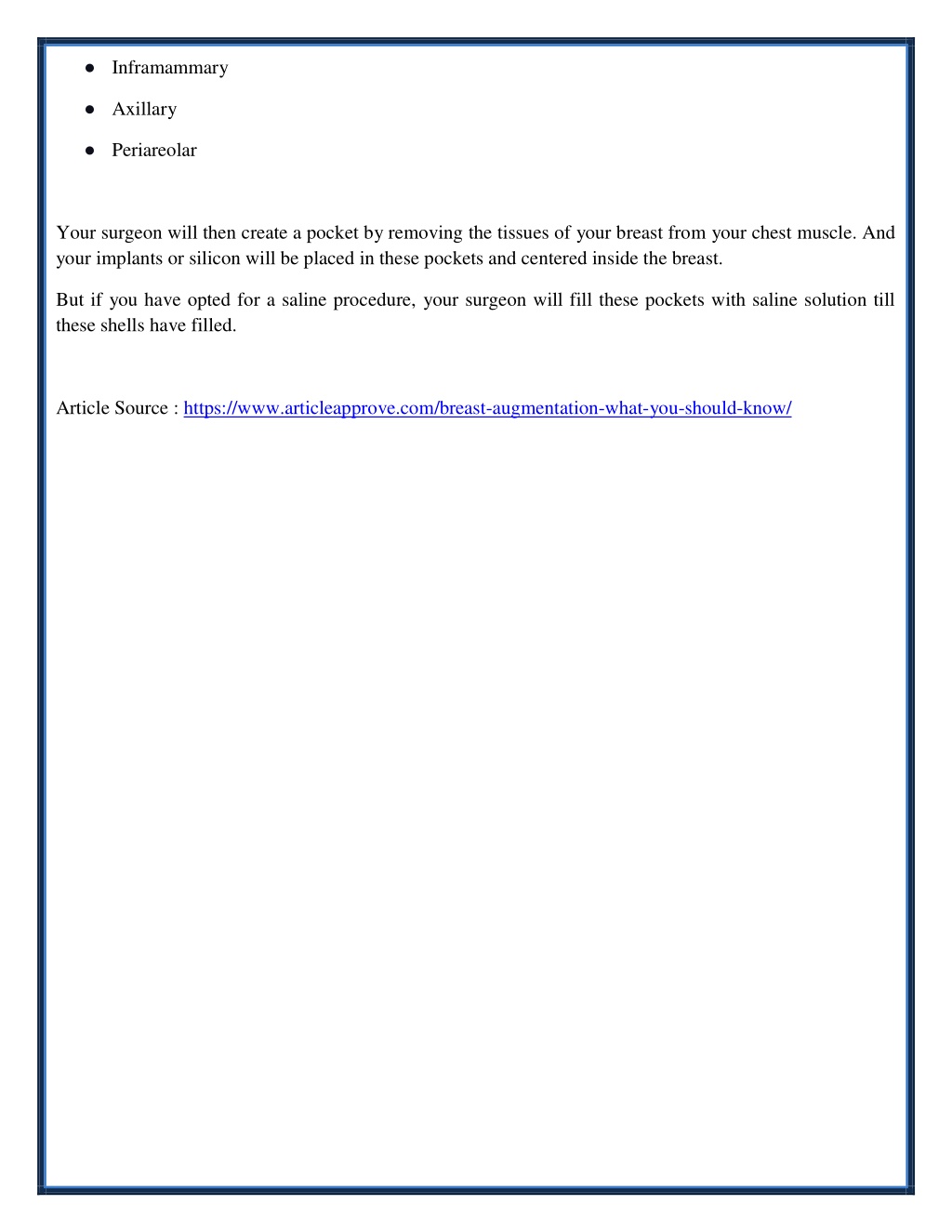 ● Inframammary

● Axillary

● Periareolar

Your surgeon will then create a pocket by removing the tissues of your breast from your chest muscle. And your implants or silicon will be placed in these pockets and centered inside the breast.

But if you have opted for a saline procedure, your surgeon will fill these pockets with saline solution till these shells have filled.

Article Source : https://www.articleapprove.com/breast-augmentation-what-you-should-know/